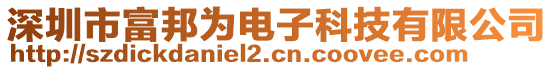 深圳市富邦为电子科技有限公司
http://szdickdaniel2.cn.coovee.com